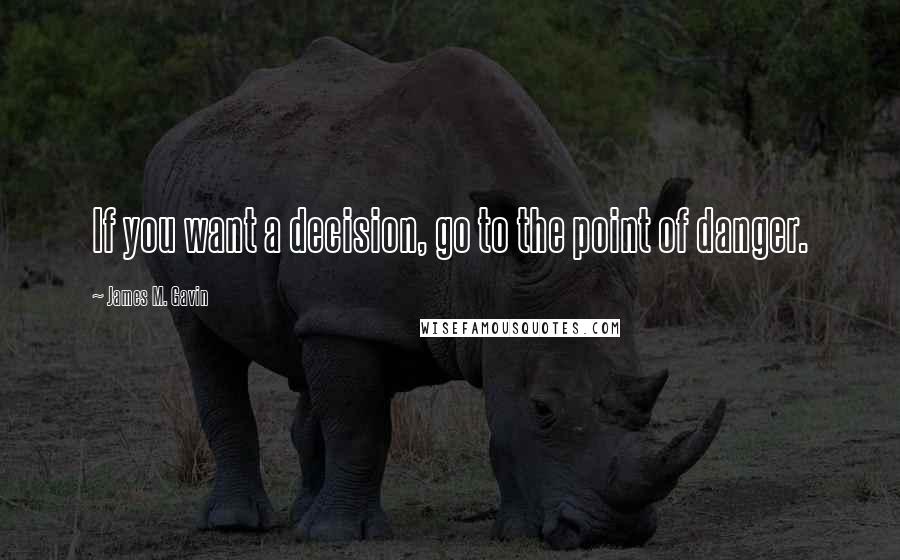 If you want a decision, go to the point of danger.

~ James M. Gavin

WISEFAMOUSQUOTES.COM